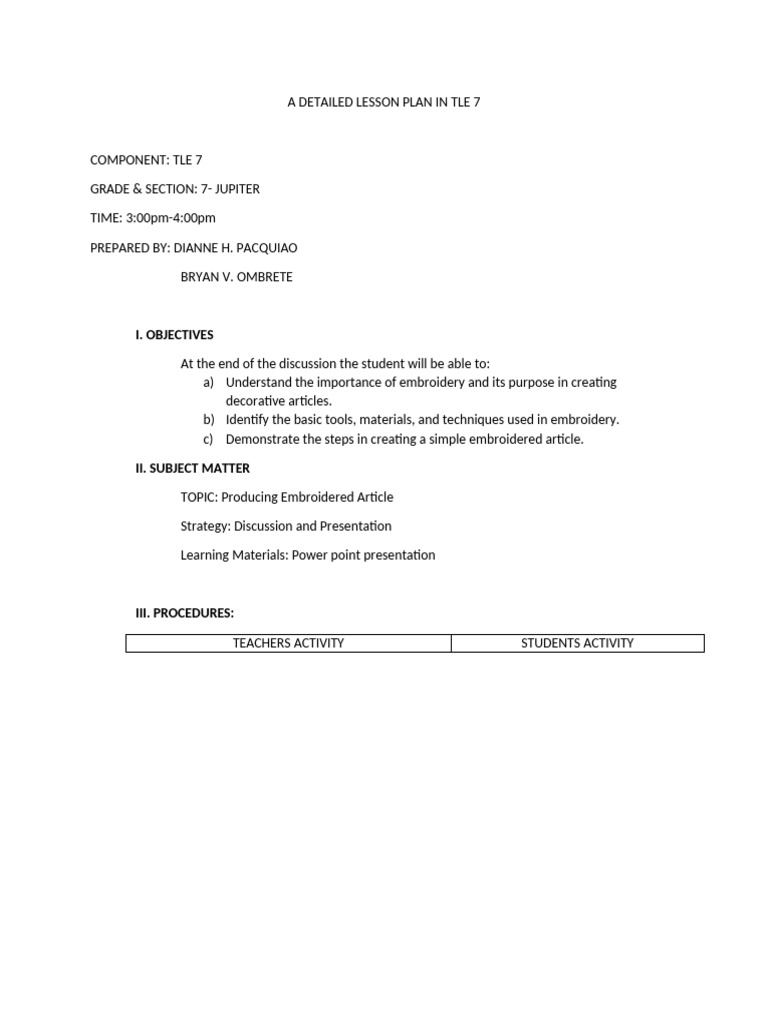 A DETAILED LESSON PLAN IN TLE 7

COMPONENT: TLE 7

GRADE & SECTION: 7- JUPITER

TIME: 3:00pm-4:00pm

PREPARED BY: DIANNE H. PACQUIAO

BRYAN V. OMBRETE

I. OBJECTIVES

At the end of the discussion the student will be able to:
a) Understand the importance of embroidery and its purpose in creating decorative articles.
b) Identify the basic tools, materials, and techniques used in embroidery.
c) Demonstrate the steps in creating a simple embroidered article.

II. SUBJECT MATTER

TOPIC: Producing Embroidered Article

Strategy: Discussion and Presentation

Learning Materials: Power point presentation

III. PROCEDURES:

| TEACHERS ACTIVITY | STUDENTS ACTIVITY |
|---|---|